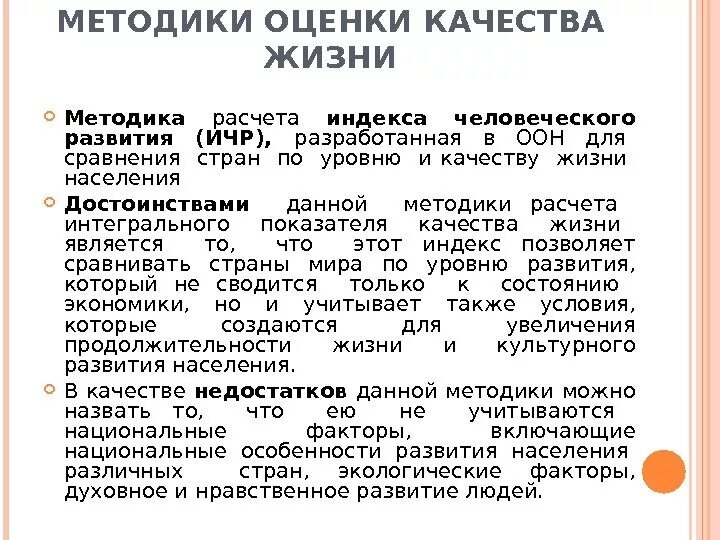 МЕТОДИКИ ОЦЕНКИ КАЧЕСТВА ЖИЗНИ

Методика расчета индекса человеческого развития (ИЧР), разработанная в ООН для сравнения стран по уровню и качеству жизни населения

Достоинствами данной методики расчета интегрального показателя качества жизни является то, что этот индекс позволяет сравнивать страны мира по уровню развития, который не сводится только к состоянию экономики, но и учитывает также условия, которые создаются для увеличения продолжительности жизни и культурного развития населения.

В качестве недостатков данной методики можно назвать то, что ею не учитываются национальные факторы, включающие национальные особенности развития населения различных стран, экологические факторы, духовное и нравственное развитие людей.